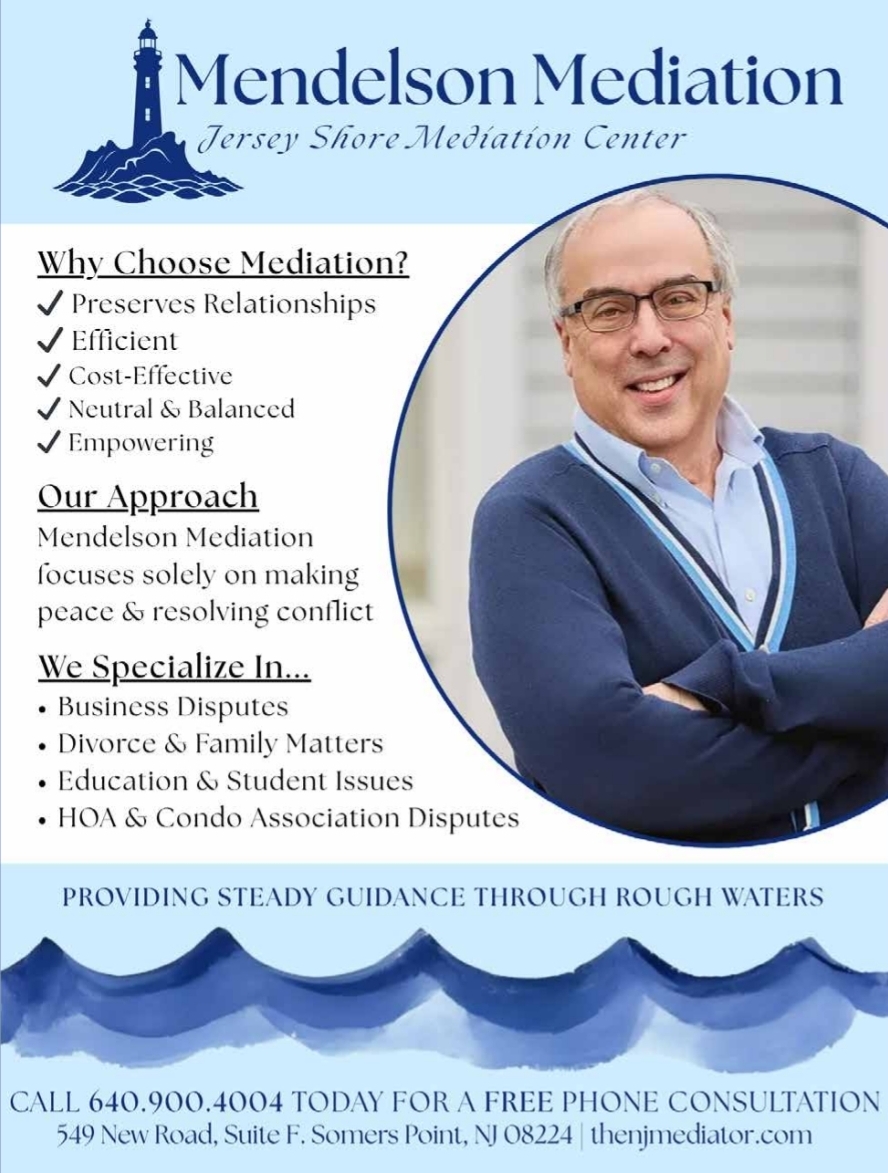 Mendelson Mediation
Jersey Shore Mediation Center

Why Choose Mediation?
✓ Preserves Relationships
✓ Efficient
✓ Cost-Effective
✓ Neutral & Balanced
✓ Empowering

Our Approach
Mendelson Mediation focuses solely on making peace & resolving conflict

We Specialize In...
• Business Disputes
• Divorce & Family Matters
• Education & Student Issues
• HOA & Condo Association Disputes

PROVIDING STEADY GUIDANCE THROUGH ROUGH WATERS

CALL 640.900.4004 TODAY FOR A FREE PHONE CONSULTATION
549 New Road, Suite F. Somers Point, NJ 08224 | thenjmediator.com